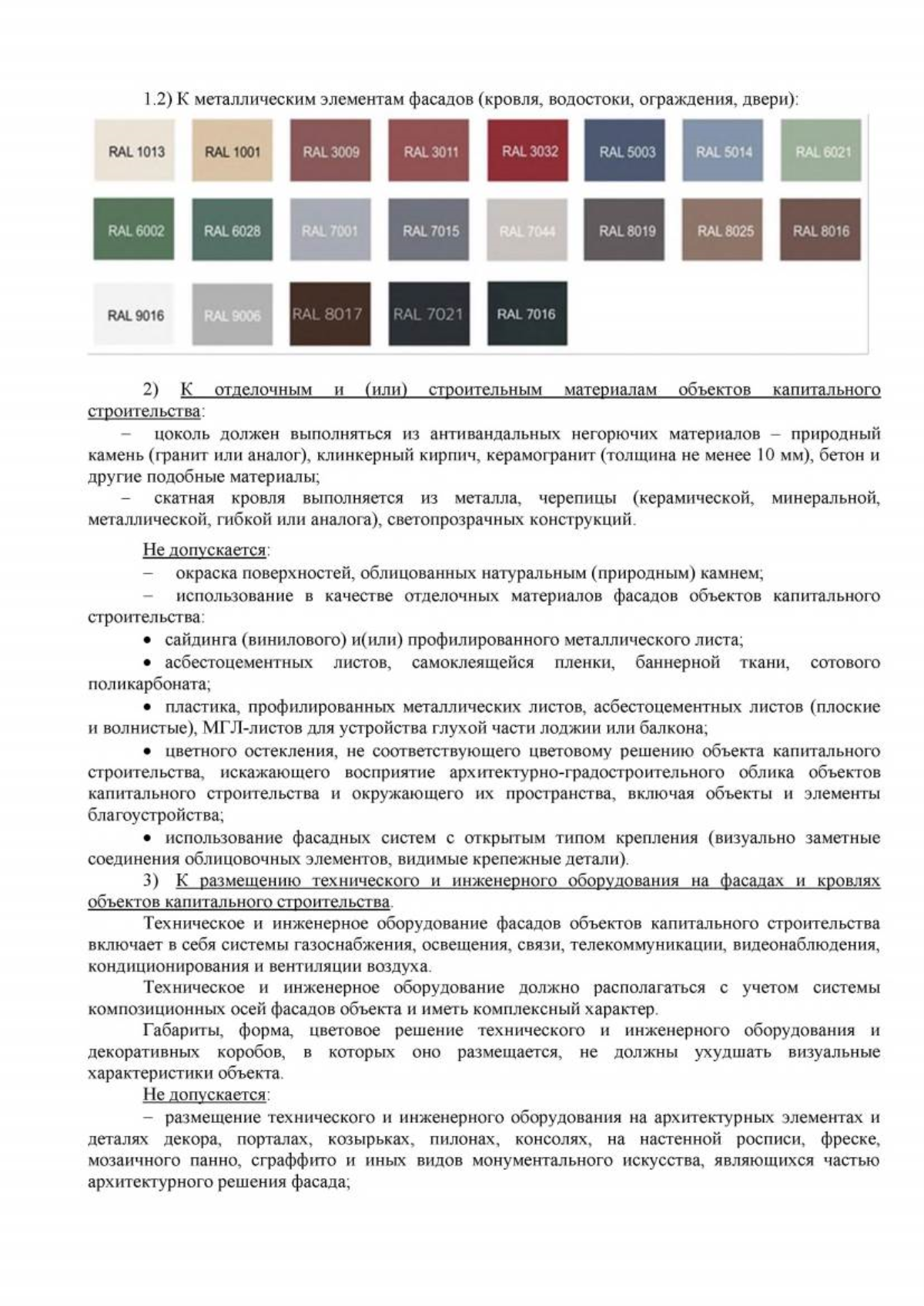 1.2) К металлическим элементам фасадов (кровля, водостоки, ограждения, двери):

RAL 1013 RAL 1001 RAL 3009 RAL 3011 RAL 3032 RAL 5003 RAL 5014 RAL 6021

RAL 6002 RAL 6028 RAL 7001 RAL 7015 RAL 7044 RAL 8019 RAL 8025 RAL 8016

RAL 9016 RAL 9006 RAL 8017 RAL 7021 RAL 7016

2) К отделочным и (или) строительным материалам объектов капитального строительства:

– цоколь должен выполняться из антивандальных негорючих материалов – природный камень (гранит или аналог), клинкерный кирпич, керамогранит (толщина не менее 10 мм), бетон и другие подобные материалы;

– скатная кровля выполняется из металла, черепицы (керамической, минеральной, металлической, гибкой или аналога), светопрозрачных конструкций.

Не допускается:

– окраска поверхностей, облицованных натуральным (природным) камнем;

– использование в качестве отделочных материалов фасадов объектов капитального строительства:

• сайдинга (винилового) и(или) профилированного металлического листа;

• асбестоцементных листов, самоклеящейся пленки, баннерной ткани, сотового поликарбоната;

• пластика, профилированных металлических листов, асбестоцементных листов (плоские и волнистые), МГЛ-листов для устройства глухой части лоджии или балкона;

• цветного остекления, не соответствующего цветовому решению объекта капитального строительства, искажающего восприятие архитектурно-градостроительного облика объектов капитального строительства и окружающего их пространства, включая объекты и элементы благоустройства;

• использование фасадных систем с открытым типом крепления (визуально заметные соединения облицовочных элементов, видимые крепежные детали).

3) К размещению технического и инженерного оборудования на фасадах и кровлях объектов капитального строительства.

Техническое и инженерное оборудование фасадов объектов капитального строительства включает в себя системы газоснабжения, освещения, связи, телекоммуникации, видеонаблюдения, кондиционирования и вентиляции воздуха.

Техническое и инженерное оборудование должно располагаться с учетом системы композиционных осей фасадов объекта и иметь комплексный характер.

Габариты, форма, цветовое решение технического и инженерного оборудования и декоративных коробов, в которых оно размещается, не должны ухудшать визуальные характеристики объекта.

Не допускается:

– размещение технического и инженерного оборудования на архитектурных элементах и деталях декора, порталах, козырьках, пилонах, консолях, на настенной росписи, фреске, мозаичного панно, сграффито и иных видов монументального искусства, являющихся частью архитектурного решения фасада;